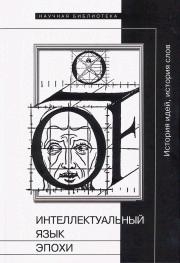 НАУЧНАЯ БИБЛИОТЕКА

История идей, история слов

ИНТЕЛЛЕКТУАЛЬНЫЙ
ЯЗЫК
ЭПОХИ